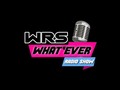 WRS
WHAT'EVER
RADIO SHOW